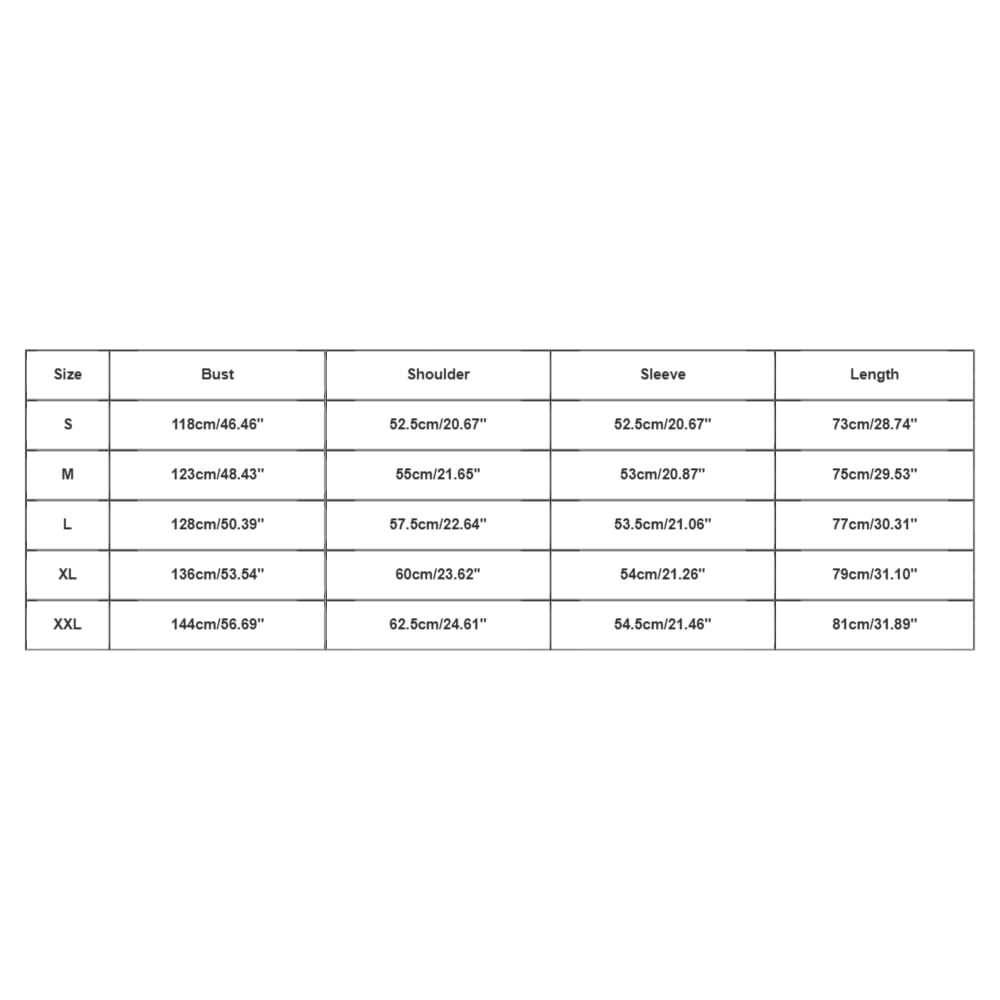 | Size | Bust | Shoulder | Sleeve | Length |
|---|---|---|---|---|
| S | 118cm/46.46'' | 52.5cm/20.67'' | 52.5cm/20.67'' | 73cm/28.74'' |
| M | 123cm/48.43'' | 55cm/21.65'' | 53cm/20.87'' | 75cm/29.53'' |
| L | 128cm/50.39'' | 57.5cm/22.64'' | 53.5cm/21.06'' | 77cm/30.31'' |
| XL | 136cm/53.54'' | 60cm/23.62'' | 54cm/21.26'' | 79cm/31.10'' |
| XXL | 144cm/56.69'' | 62.5cm/24.61'' | 54.5cm/21.46'' | 81cm/31.89'' |